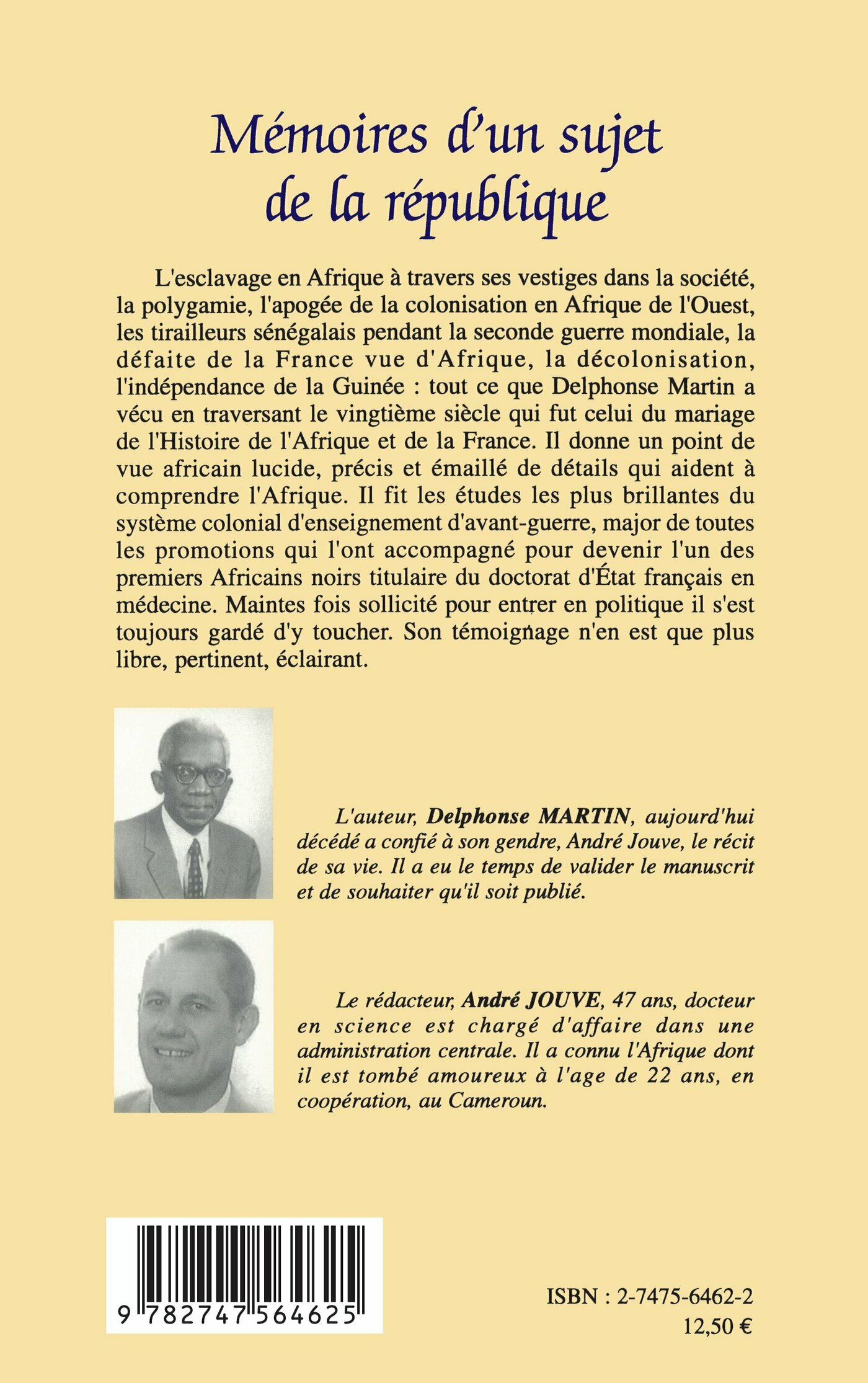 Mémoires d'un sujet de la république

L'esclavage en Afrique à travers ses vestiges dans la société, la polygamie, l'apogée de la colonisation en Afrique de l'Ouest, les tirailleurs sénégalais pendant la seconde guerre mondiale, la défaite de la France vue d'Afrique, la décolonisation, l'indépendance de la Guinée : tout ce que Delphonse Martin a vécu en traversant le vingtième siècle qui fut celui du mariage de l'Histoire de l'Afrique et de la France. Il donne un point de vue africain lucide, précis et émaillé de détails qui aident à comprendre l'Afrique. Il fit les études les plus brillantes du système colonial d'enseignement d'avant-guerre, major de toutes les promotions qui l'ont accompagné pour devenir l'un des premiers Africains noirs titulaire du doctorat d'État français en médecine. Maintes fois sollicité pour entrer en politique il s'est toujours gardé d'y toucher. Son témoignage n'en est que plus libre, pertinent, éclairant.

L'auteur, Delphonse MARTIN, aujourd'hui décédé a confié à son gendre, André Jouve, le récit de sa vie. Il a eu le temps de valider le manuscrit et de souhaiter qu'il soit publié.

Le rédacteur, André JOUVE, 47 ans, docteur en science est chargé d'affaire dans une administration centrale. Il a connu l'Afrique dont il est tombé amoureux à l'age de 22 ans, en coopération, au Cameroun.

9 782747 564625

ISBN : 2-7475-6462-2
12,50 €